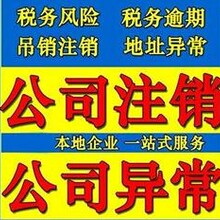 税务风险　税务逾期
吊销注销　地址异常

公司注销

本地企业 一站式服务

公司异常